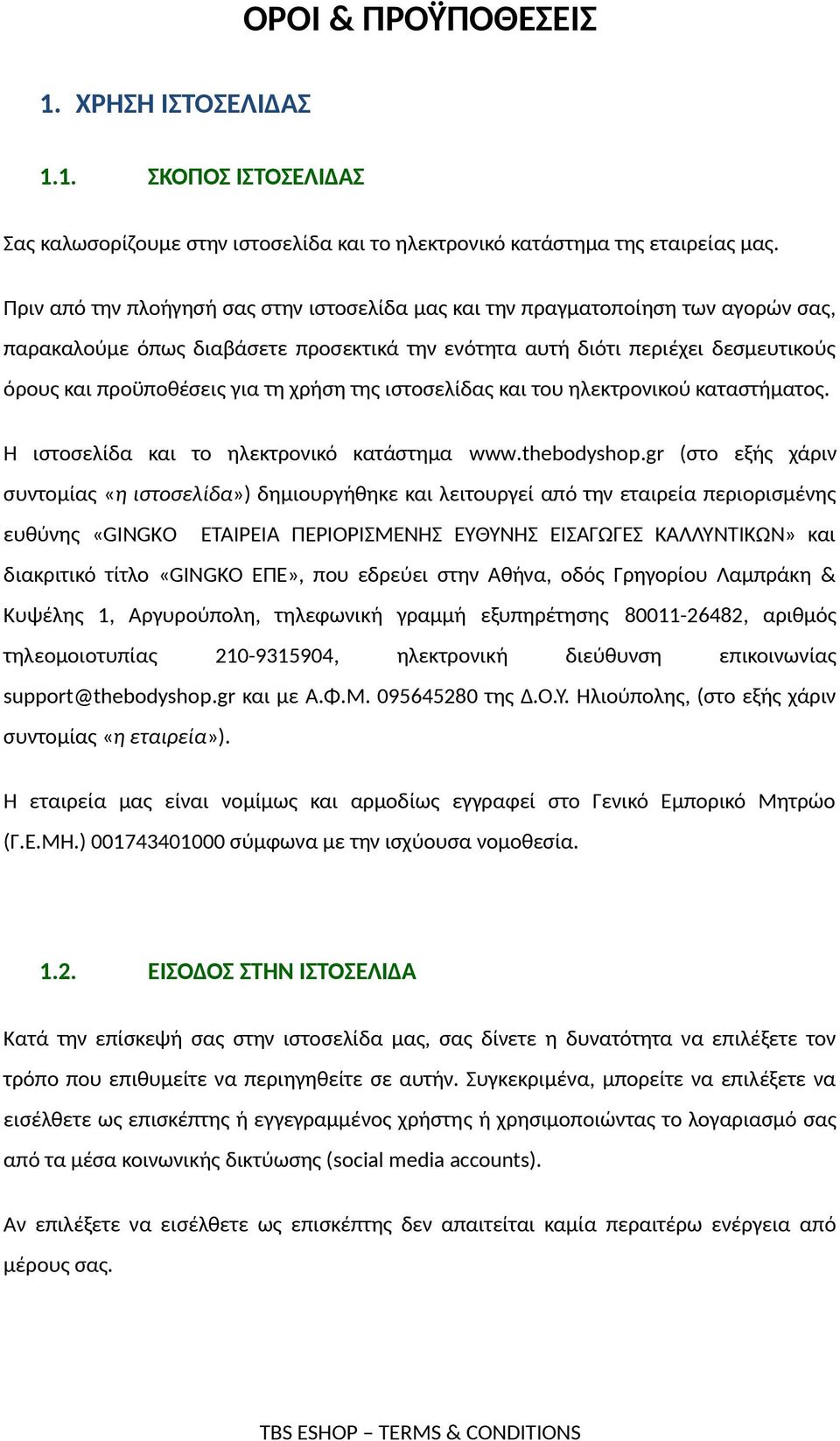 ΟΡΟΙ & ΠΡΟΫΠΟΘΕΣΕΙΣ

1. ΧΡΗΣΗ ΙΣΤΟΣΕΛΙΔΑΣ

1.1. ΣΚΟΠΟΣ ΙΣΤΟΣΕΛΙΔΑΣ

Σας καλωσορίζουμε στην ιστοσελίδα και το ηλεκτρονικό κατάστημα της εταιρείας μας.

Πριν από την πλοήγησή σας στην ιστοσελίδα μας και την πραγματοποίηση των αγορών σας, παρακαλούμε όπως διαβάσετε προσεκτικά την ενότητα αυτή διότι περιέχει δεσμευτικούς όρους και προϋποθέσεις για τη χρήση της ιστοσελίδας και του ηλεκτρονικού καταστήματος.

Η ιστοσελίδα και το ηλεκτρονικό κατάστημα www.thebodyshop.gr (στο εξής χάριν συντομίας «η ιστοσελίδα») δημιουργήθηκε και λειτουργεί από την εταιρεία περιορισμένης ευθύνης «GINGKO ΕΤΑΙΡΕΙΑ ΠΕΡΙΟΡΙΣΜΕΝΗΣ ΕΥΘΥΝΗΣ ΕΙΣΑΓΩΓΕΣ ΚΑΛΛΥΝΤΙΚΩΝ» και διακριτικό τίτλο «GINGKO ΕΠΕ», που εδρεύει στην Αθήνα, οδός Γρηγορίου Λαμπράκη & Κυψέλης 1, Αργυρούπολη, τηλεφωνική γραμμή εξυπηρέτησης 80011-26482, αριθμός τηλεομοιοτυπίας 210-9315904, ηλεκτρονική διεύθυνση επικοινωνίας support@thebodyshop.gr και με Α.Φ.Μ. 095645280 της Δ.Ο.Υ. Ηλιούπολης, (στο εξής χάριν συντομίας «η εταιρεία»).

Η εταιρεία μας είναι νομίμως και αρμοδίως εγγραφεί στο Γενικό Εμπορικό Μητρώο (Γ.Ε.ΜΗ.) 001743401000 σύμφωνα με την ισχύουσα νομοθεσία.

1.2. ΕΙΣΟΔΟΣ ΣΤΗΝ ΙΣΤΟΣΕΛΙΔΑ

Κατά την επίσκεψή σας στην ιστοσελίδα μας, σας δίνετε η δυνατότητα να επιλέξετε τον τρόπο που επιθυμείτε να περιηγηθείτε σε αυτήν. Συγκεκριμένα, μπορείτε να επιλέξετε να εισέλθετε ως επισκέπτης ή εγγεγραμμένος χρήστης ή χρησιμοποιώντας το λογαριασμό σας από τα μέσα κοινωνικής δικτύωσης (social media accounts).

Αν επιλέξετε να εισέλθετε ως επισκέπτης δεν απαιτείται καμία περαιτέρω ενέργεια από μέρους σας.

TBS ESHOP – TERMS & CONDITIONS